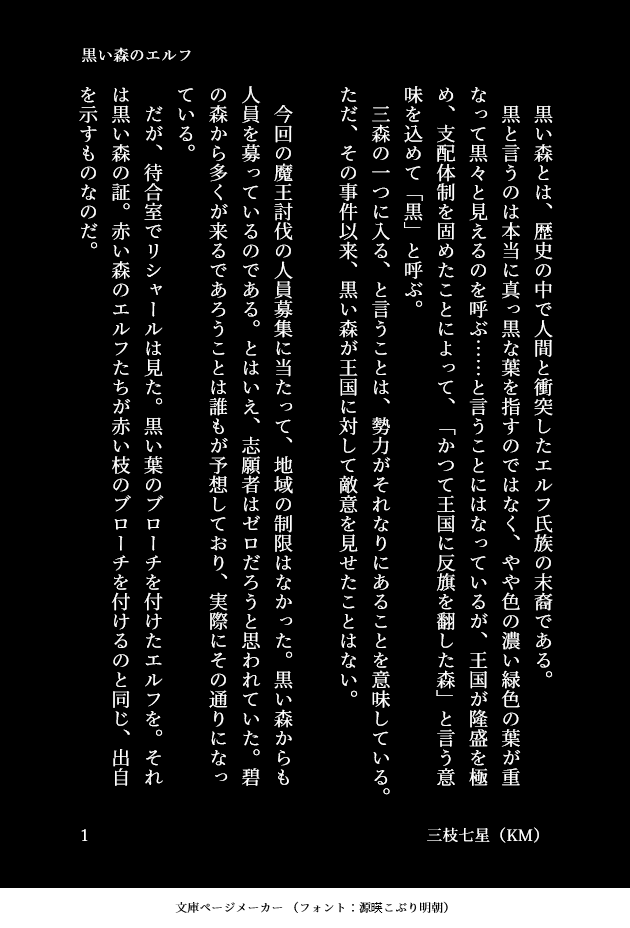 黒い森のエルフ

黒い森とは、歴史の中で人間と衝突したエルフ氏族の末裔である。

黒と言うのは本当に真っ黒な葉を指すのではなく、やや色の濃い緑色の葉が重なって黒々と見えるのを呼ぶ……と言うことにはなっているが、王国が隆盛を極め、支配体制を固めたことによって、「かつて王国に反旗を翻した森」と言う意味を込めて「黒」と呼ぶ。

三森の一つに入る、と言うことは、勢力がそれなりにあることを意味している。ただ、その事件以来、黒い森が王国に対して敵意を見せたことはない。

今回の魔王討伐の人員募集に当たって、地域の制限はなかった。黒い森からも人員を募っているのである。とはいえ、志願者はゼロだろうと思われていた。碧の森から多くが来るであろうことは誰もが予想しており、実際にその通りになっている。

だが、待合室でリシャールは見た。黒い葉のブローチを付けたエルフを。それは黒い森の証。赤い森のエルフたちが赤い枝のブローチを付けるのと同じ、出自を示すものなのだ。

1　　三枝七星（KM）

文庫ページメーカー（フォント：源暎こぶり明朝）